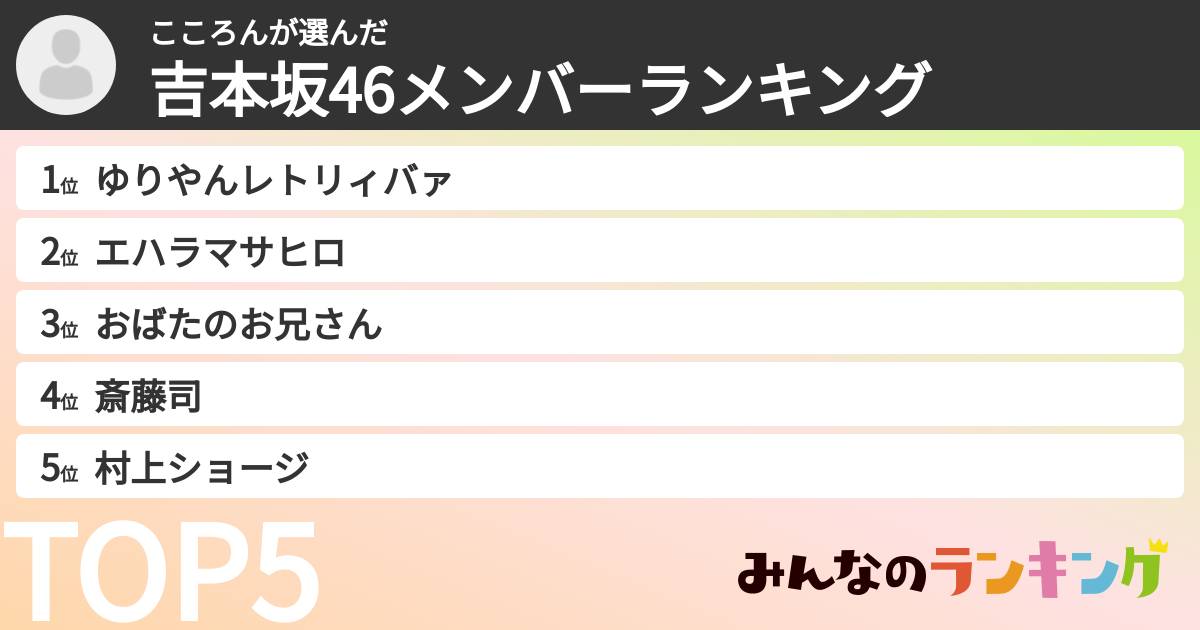 こころんが選んだ
吉本坂46メンバーランキング

1位 ゆりやんレトリィバァ
2位 エハラマサヒロ
3位 おばたのお兄さん
4位 斎藤司
5位 村上ショージ

TOP5

みんなのランキング